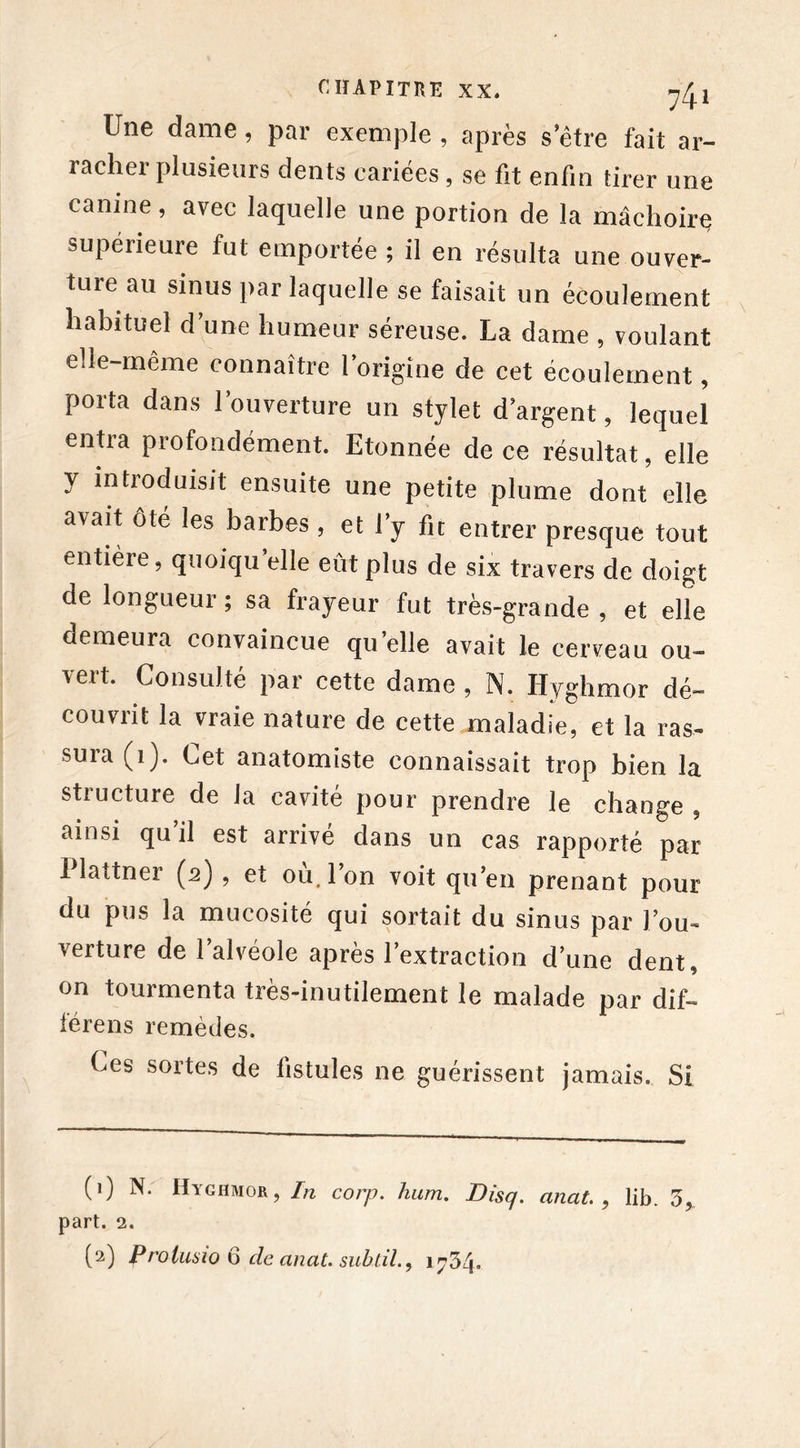 CHAPITRE XX. 741

Une dame, par exemple, après s'être fait arracher plusieurs dents cariées, se fit enfin tirer une canine, avec laquelle une portion de la mâchoire supérieure fut emportée ; il en résulta une ouverture au sinus par laquelle se faisait un écoulement habituel d'une humeur séreuse. La dame, voulant elle-même connaître l'origine de cet écoulement, porta dans l'ouverture un stylet d'argent, lequel entra profondément. Etonnée de ce résultat, elle y introduisit ensuite une petite plume dont elle avait ôté les barbes, et l'y fit entrer presque tout entière, quoiqu'elle eût plus de six travers de doigt de longueur ; sa frayeur fut très-grande, et elle demeura convaincue qu'elle avait le cerveau ouvert. Consulté par cette dame, N. Hyghmor découvrit la vraie nature de cette maladie, et la rassura (1). Cet anatomiste connaissait trop bien la structure de la cavité pour prendre le change, ainsi qu'il est arrivé dans un cas rapporté par Plattner (2), et où l'on voit qu'en prenant pour du pus la mucosité qui sortait du sinus par l'ouverture de l'alvéole après l'extraction d'une dent, on tourmenta très-inutilement le malade par différens remèdes.

Ces sortes de fistules ne guérissent jamais. Si

(1) N. Hyghmor, In corp. hum. Disq. anat., lib. 3, part. 2.
(2) Prolusio 6 de anat. subtil., 1734.